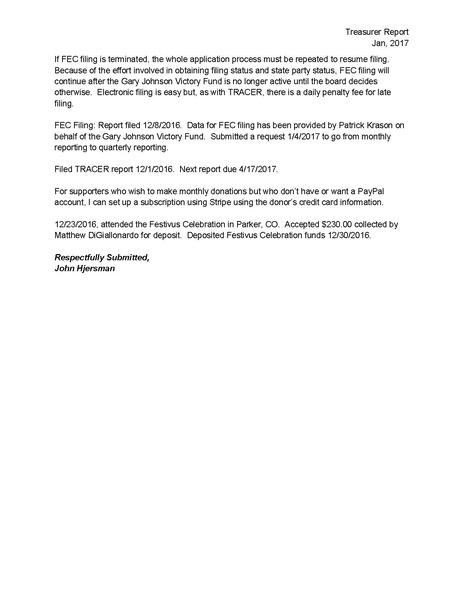 Treasurer Report
Jan, 2017

If FEC filing is terminated, the whole application process must be repeated to resume filing. Because of the effort involved in obtaining filing status and state party status, FEC filing will continue after the Gary Johnson Victory Fund is no longer active until the board decides otherwise. Electronic filing is easy but, as with TRACER, there is a daily penalty fee for late filing.

FEC Filing: Report filed 12/8/2016. Data for FEC filing has been provided by Patrick Krason on behalf of the Gary Johnson Victory Fund. Submitted a request 1/4/2017 to go from monthly reporting to quarterly reporting.

Filed TRACER report 12/1/2016. Next report due 4/17/2017.

For supporters who wish to make monthly donations but who don't have or want a PayPal account, I can set up a subscription using Stripe using the donor's credit card information.

12/23/2016, attended the Festivus Celebration in Parker, CO. Accepted $230.00 collected by Matthew DiGiallonardo for deposit. Deposited Festivus Celebration funds 12/30/2016.

Respectfully Submitted,
John Hjersman